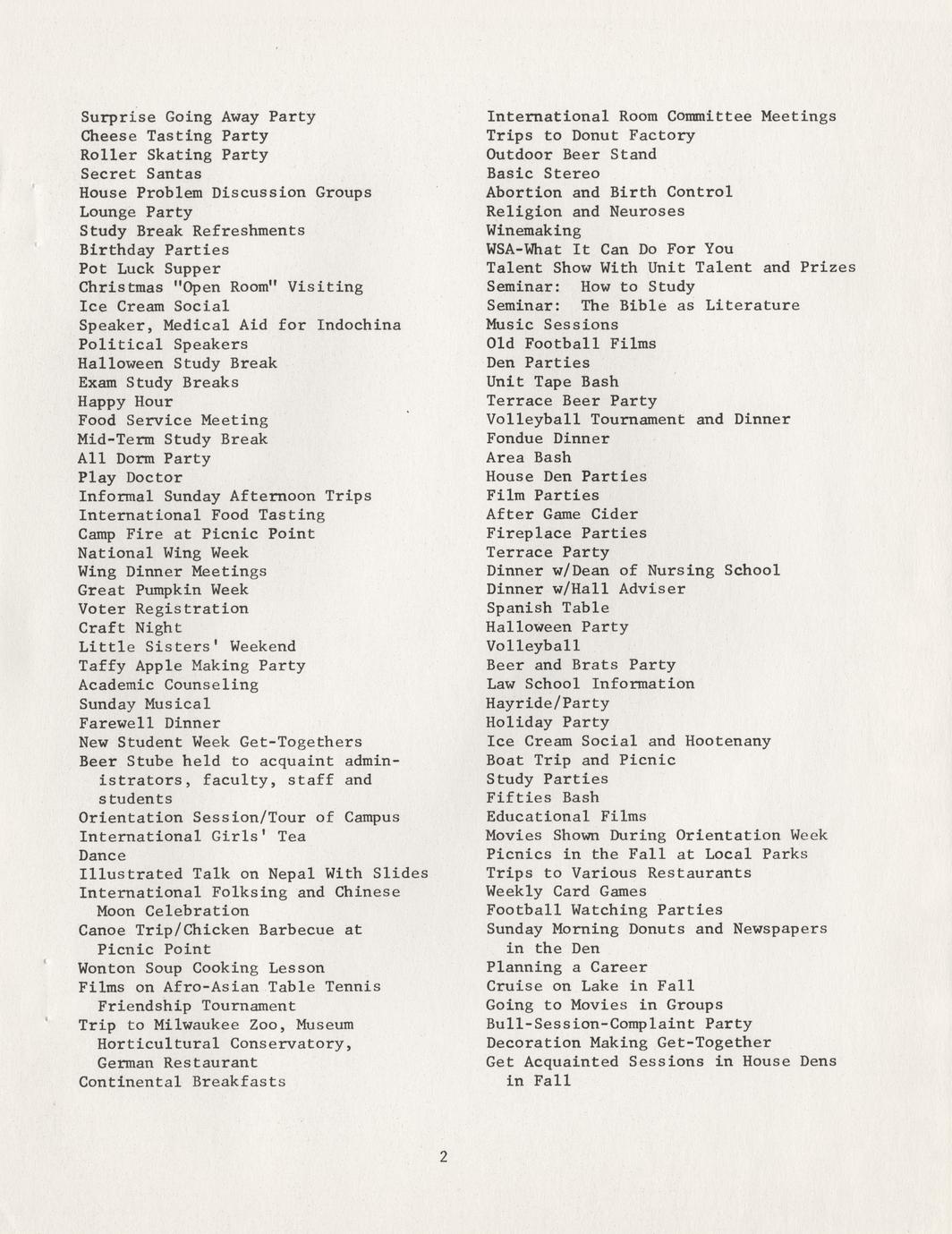 Surprise Going Away Party
Cheese Tasting Party
Roller Skating Party
Secret Santas
House Problem Discussion Groups
Lounge Party
Study Break Refreshments
Birthday Parties
Pot Luck Supper
Christmas "Open Room" Visiting
Ice Cream Social
Speaker, Medical Aid for Indochina
Political Speakers
Halloween Study Break
Exam Study Breaks
Happy Hour
Food Service Meeting
Mid-Term Study Break
All Dorm Party
Play Doctor
Informal Sunday Afternoon Trips
International Food Tasting
Camp Fire at Picnic Point
National Wing Week
Wing Dinner Meetings
Great Pumpkin Week
Voter Registration
Craft Night
Little Sisters' Weekend
Taffy Apple Making Party
Academic Counseling
Sunday Musical
Farewell Dinner
New Student Week Get-Togethers
Beer Stube held to acquaint administrators, faculty, staff and students
Orientation Session/Tour of Campus
International Girls' Tea
Dance
Illustrated Talk on Nepal With Slides
International Folksing and Chinese Moon Celebration
Canoe Trip/Chicken Barbecue at Picnic Point
Wonton Soup Cooking Lesson
Films on Afro-Asian Table Tennis Friendship Tournament
Trip to Milwaukee Zoo, Museum Horticultural Conservatory, German Restaurant
Continental Breakfasts

International Room Committee Meetings
Trips to Donut Factory
Outdoor Beer Stand
Basic Stereo
Abortion and Birth Control
Religion and Neuroses
Winemaking
WSA-What It Can Do For You
Talent Show With Unit Talent and Prizes
Seminar: How to Study
Seminar: The Bible as Literature
Music Sessions
Old Football Films
Den Parties
Unit Tape Bash
Terrace Beer Party
Volleyball Tournament and Dinner
Fondue Dinner
Area Bash
House Den Parties
Film Parties
After Game Cider
Fireplace Parties
Terrace Party
Dinner w/Dean of Nursing School
Dinner w/Hall Adviser
Spanish Table
Halloween Party
Volleyball
Beer and Brats Party
Law School Information
Hayride/Party
Holiday Party
Ice Cream Social and Hootenany
Boat Trip and Picnic
Study Parties
Fifties Bash
Educational Films
Movies Shown During Orientation Week
Picnics in the Fall at Local Parks
Trips to Various Restaurants
Weekly Card Games
Football Watching Parties
Sunday Morning Donuts and Newspapers in the Den
Planning a Career
Cruise on Lake in Fall
Going to Movies in Groups
Bull-Session-Complaint Party
Decoration Making Get-Together
Get Acquainted Sessions in House Dens in Fall

2